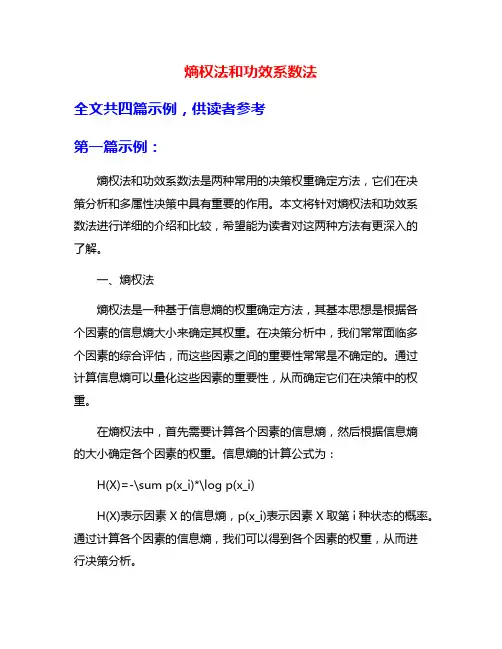 熵权法和功效系数法

全文共四篇示例，供读者参考

第一篇示例：

熵权法和功效系数法是两种常用的决策权重确定方法，它们在决策分析和多属性决策中具有重要的作用。本文将针对熵权法和功效系数法进行详细的介绍和比较，希望能为读者对这两种方法有更深入的了解。

一、熵权法

熵权法是一种基于信息熵的权重确定方法，其基本思想是根据各个因素的信息熵大小来确定其权重。在决策分析中，我们常常面临多个因素的综合评估，而这些因素之间的重要性常常是不确定的。通过计算信息熵可以量化这些因素的重要性，从而确定它们在决策中的权重。

在熵权法中，首先需要计算各个因素的信息熵，然后根据信息熵的大小确定各个因素的权重。信息熵的计算公式为：

H(X)=-\sum p(x_i)*\log p(x_i)

H(X)表示因素 X 的信息熵，p(x_i)表示因素 X 取第 i 种状态的概率。通过计算各个因素的信息熵，我们可以得到各个因素的权重，从而进行决策分析。